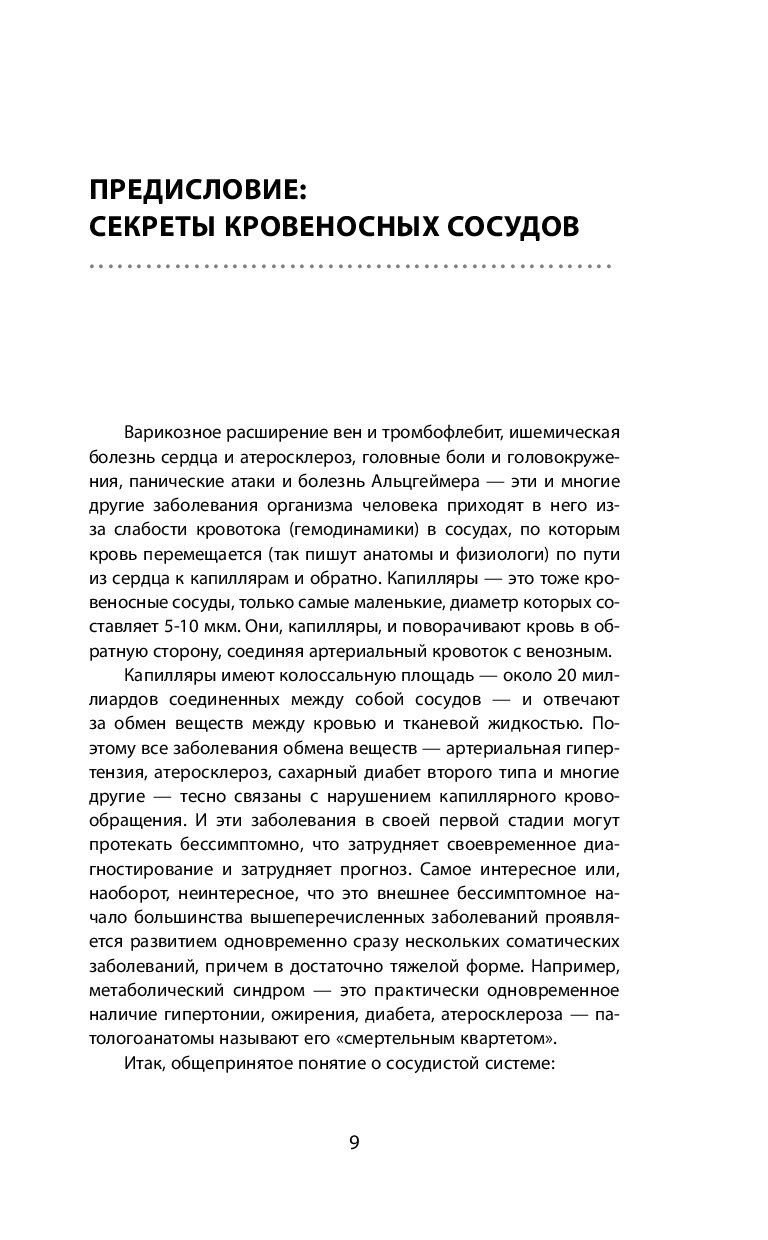 ПРЕДИСЛОВИЕ:
СЕКРЕТЫ КРОВЕНОСНЫХ СОСУДОВ

Варикозное расширение вен и тромбофлебит, ишемическая болезнь сердца и атеросклероз, головные боли и головокружения, панические атаки и болезнь Альцгеймера — эти и многие другие заболевания организма человека приходят в него из-за слабости кровотока (гемодинамики) в сосудах, по которым кровь перемещается (так пишут анатомы и физиологи) по пути из сердца к капиллярам и обратно. Капилляры — это тоже кровеносные сосуды, только самые маленькие, диаметр которых составляет 5-10 мкм. Они, капилляры, и поворачивают кровь в обратную сторону, соединяя артериальный кровоток с венозным.

Капилляры имеют колоссальную площадь — около 20 миллиардов соединенных между собой сосудов — и отвечают за обмен веществ между кровью и тканевой жидкостью. Поэтому все заболевания обмена веществ — артериальная гипертензия, атеросклероз, сахарный диабет второго типа и многие другие — тесно связаны с нарушением капиллярного кровообращения. И эти заболевания в своей первой стадии могут протекать бессимптомно, что затрудняет своевременное диагностирование и затрудняет прогноз. Самое интересное или, наоборот, неинтересное, что это внешнее бессимптомное начало большинства вышеперечисленных заболеваний проявляется развитием одновременно сразу нескольких соматических заболеваний, причем в достаточно тяжелой форме. Например, метаболический синдром — это практически одновременное наличие гипертонии, ожирения, диабета, атеросклероза — патологоанатомы называют его «смертельным квартетом».

Итак, общепринятое понятие о сосудистой системе:

9